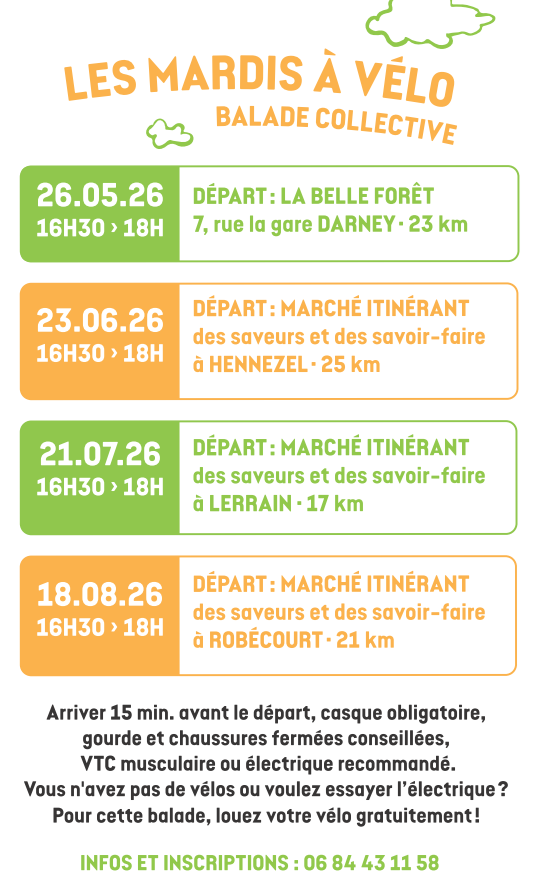 LES MARDIS À VÉLO
BALADE COLLECTIVE

26.05.26
16H30 › 18H

DÉPART : LA BELLE FORÊT
7, rue la gare DARNEY · 23 km

23.06.26
16H30 › 18H

DÉPART : MARCHÉ ITINÉRANT
des saveurs et des savoir-faire
à HENNEZEL · 25 km

21.07.26
16H30 › 18H

DÉPART : MARCHÉ ITINÉRANT
des saveurs et des savoir-faire
à LERRAIN · 17 km

18.08.26
16H30 › 18H

DÉPART : MARCHÉ ITINÉRANT
des saveurs et des savoir-faire
à ROBÉCOURT · 21 km

Arriver 15 min. avant le départ, casque obligatoire, gourde et chaussures fermées conseillées, VTC musculaire ou électrique recommandé. Vous n'avez pas de vélos ou voulez essayer l'électrique ? Pour cette balade, louez votre vélo gratuitement !

INFOS ET INSCRIPTIONS : 06 84 43 11 58